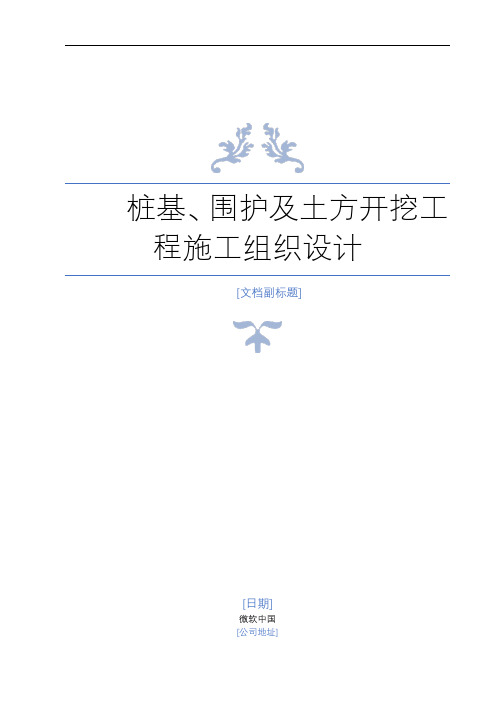 桩基、围护及土方开挖工程施工组织设计

[文档副标题]

[日期]
微软中国
[公司地址]